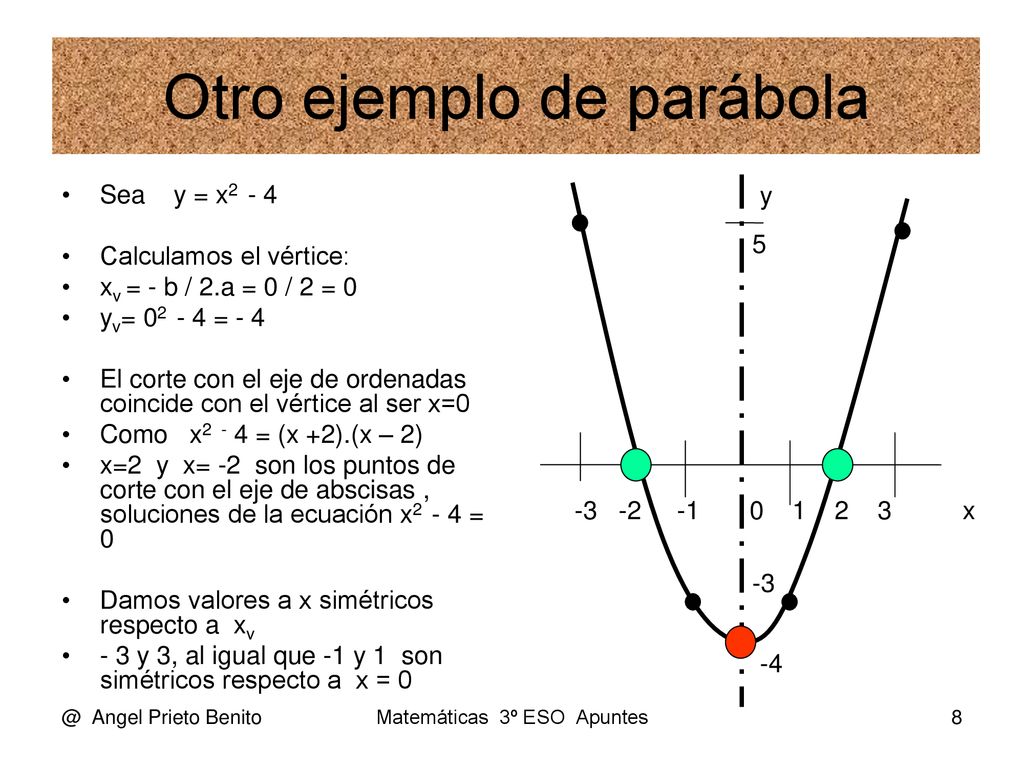 Otro ejemplo de parábola

• Sea $y = x^2 - 4$

• Calculamos el vértice:
• $x_v = - b / 2.a = 0 / 2 = 0$
• $y_v = 0^2 - 4 = - 4$

• El corte con el eje de ordenadas coincide con el vértice al ser x=0
• Como $x^2 - 4 = (x +2).(x – 2)$
• x=2 y x= -2 son los puntos de corte con el eje de abscisas , soluciones de la ecuación $x^2 - 4 = 0$

• Damos valores a x simétricos respecto a $x_v$
• - 3 y 3, al igual que -1 y 1 son simétricos respecto a x = 0

y
5
-3 -2 -1 0 1 2 3 x
-3
-4

@ Angel Prieto Benito Matemáticas 3º ESO Apuntes 8